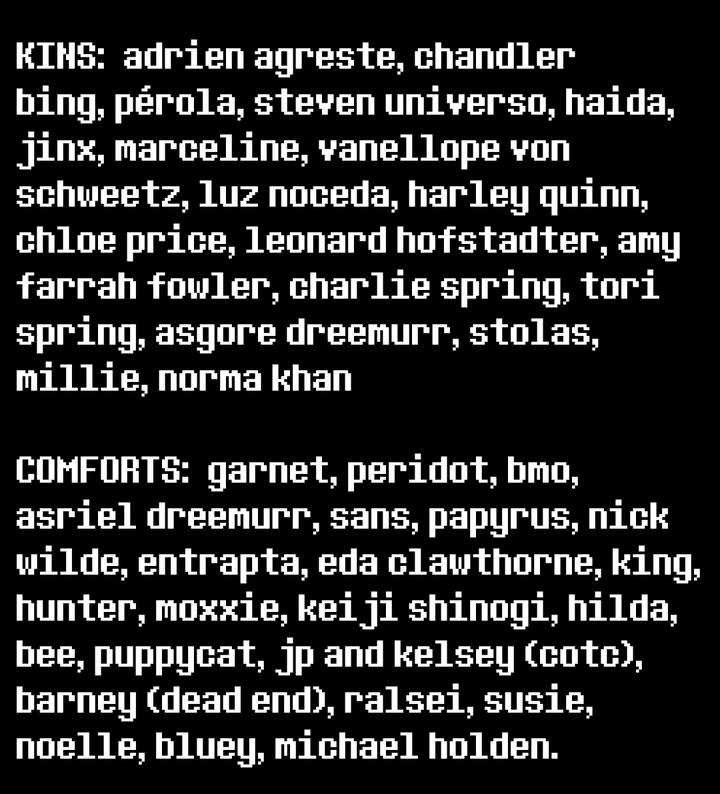 KINS: adrien agreste, chandler bing, pérola, steven universo, haida, jinx, marceline, vanellope von schweetz, luz noceda, harley quinn, chloe price, leonard hofstadter, amy farrah fowler, charlie spring, tori spring, asgore dreemurr, stolas, millie, norma khan

COMFORTS: garnet, peridot, bmo, asriel dreemurr, sans, papyrus, nick wilde, entrapta, eda clawthorne, king, hunter, moxxie, keiji shinogi, hilda, bee, puppycat, jp and kelsey (cotc), barney (dead end), ralsei, susie, noelle, bluey, michael holden.